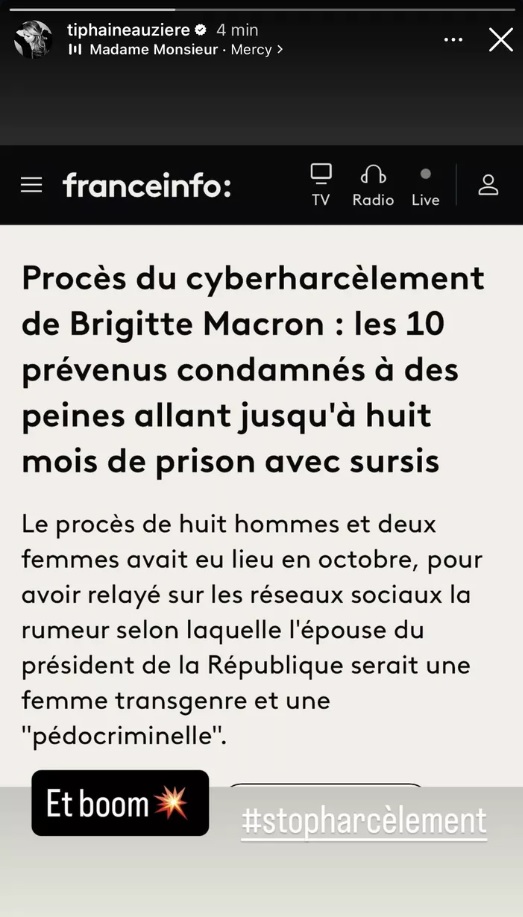 tiphaineauziere 4 min
Madame Monsieur · Mercy >

franceinfo:
TV Radio Live

Procès du cyberharcèlement de Brigitte Macron : les 10 prévenus condamnés à des peines allant jusqu'à huit mois de prison avec sursis

Le procès de huit hommes et deux femmes avait eu lieu en octobre, pour avoir relayé sur les réseaux sociaux la rumeur selon laquelle l'épouse du président de la République serait une femme transgenre et une "pédocriminelle".

Et boom💥

#stopharcèlement